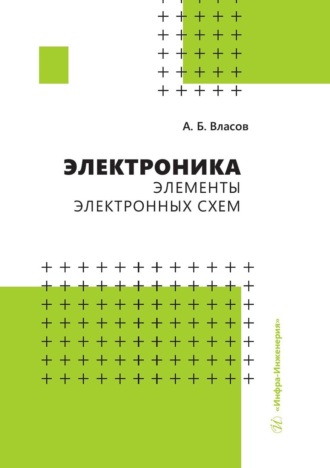 А. Б. Власов

ЭЛЕКТРОНИКА
ЭЛЕМЕНТЫ
ЭЛЕКТРОННЫХ СХЕМ

«Инфра-Инженерия»